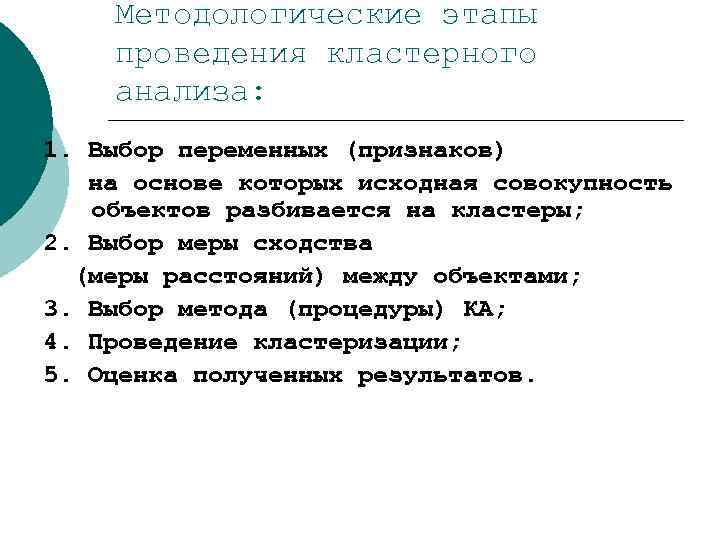 Методологические этапы проведения кластерного анализа:

1. Выбор переменных (признаков) на основе которых исходная совокупность объектов разбивается на кластеры;
2. Выбор меры сходства (меры расстояний) между объектами;
3. Выбор метода (процедуры) КА;
4. Проведение кластеризации;
5. Оценка полученных результатов.